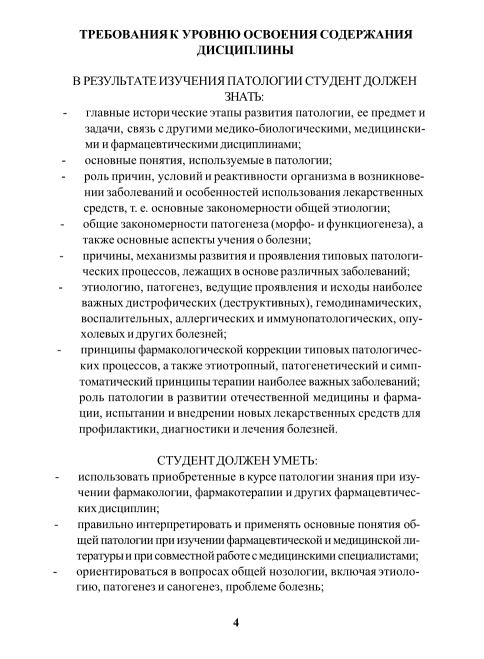 ТРЕБОВАНИЯ К УРОВНЮ ОСВОЕНИЯ СОДЕРЖАНИЯ ДИСЦИПЛИНЫ

В РЕЗУЛЬТАТЕ ИЗУЧЕНИЯ ПАТОЛОГИИ СТУДЕНТ ДОЛЖЕН ЗНАТЬ:

- главные исторические этапы развития патологии, ее предмет и задачи, связь с другими медико-биологическими, медицинскими и фармацевтическими дисциплинами;
- основные понятия, используемые в патологии;
- роль причин, условий и реактивности организма в возникновении заболеваний и особенностей использования лекарственных средств, т. е. основные закономерности общей этиологии;
- общие закономерности патогенеза (морфо- и функциогенеза), а также основные аспекты учения о болезни;
- причины, механизмы развития и проявления типовых патологических процессов, лежащих в основе различных заболеваний;
- этиологию, патогенез, ведущие проявления и исходы наиболее важных дистрофических (деструктивных), гемодинамических, воспалительных, аллергических и иммунопатологических, опухолевых и других болезней;
- принципы фармакологической коррекции типовых патологических процессов, а также этиотропный, патогенетический и симптоматический принципы терапии наиболее важных заболеваний; роль патологии в развитии отечественной медицины и фармации, испытании и внедрении новых лекарственных средств для профилактики, диагностики и лечения болезней.

СТУДЕНТ ДОЛЖЕН УМЕТЬ:

- использовать приобретенные в курсе патологии знания при изучении фармакологии, фармакотерапии и других фармацевтических дисциплин;
- правильно интерпретировать и применять основные понятия общей патологии при изучении фармацевтической и медицинской литературы и при совместной работе с медицинскими специалистами;
- ориентироваться в вопросах общей нозологии, включая этиологию, патогенез и саногенез, проблеме болезнь;

4